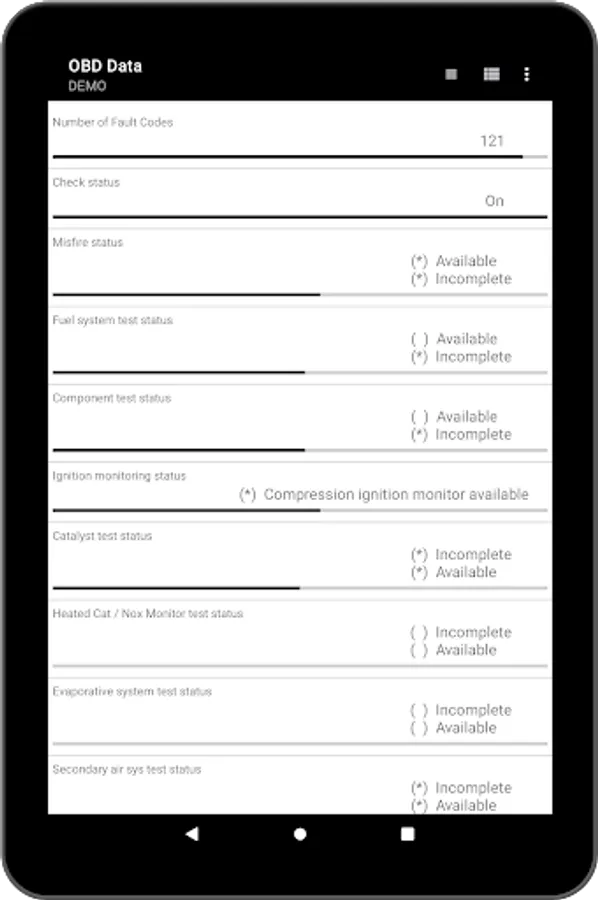 OBD Data
DEMO

Number of Fault Codes
121

Check status
On

Misfire status
(*) Available
(*) Incomplete

Fuel system test status
( ) Available
(*) Incomplete

Component test status
( ) Available
(*) Incomplete

Ignition monitoring status
(*) Compression ignition monitor available

Catalyst test status
(*) Incomplete
(*) Available

Heated Cat / Nox Monitor test status
( ) Incomplete
( ) Available

Evaporative system test status
( ) Incomplete
( ) Available

Secondary air sys test status
(*) Incomplete
(*) Available